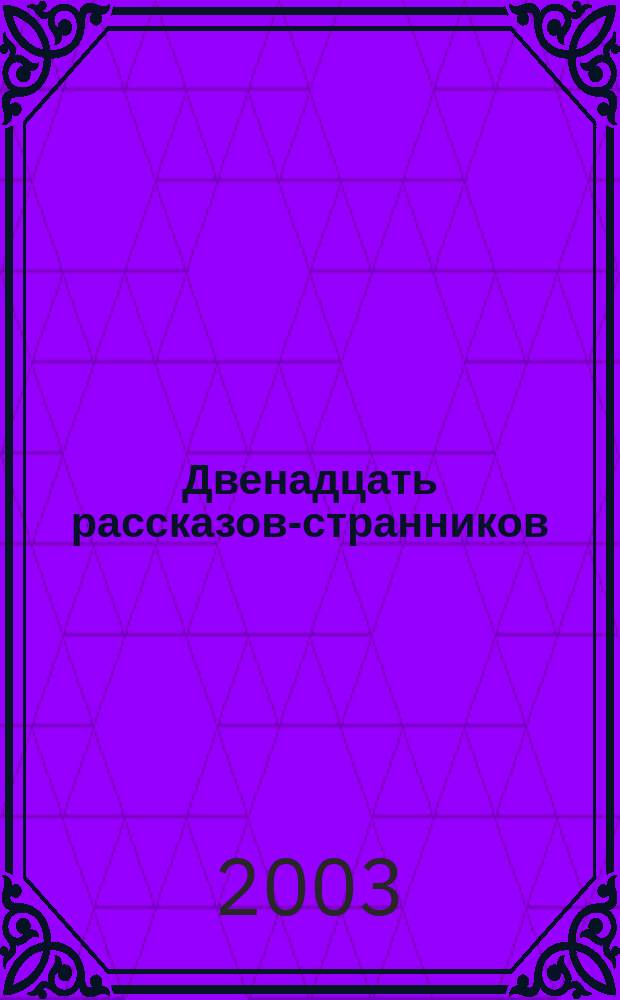 Двенадцать рассказов-странников

2003